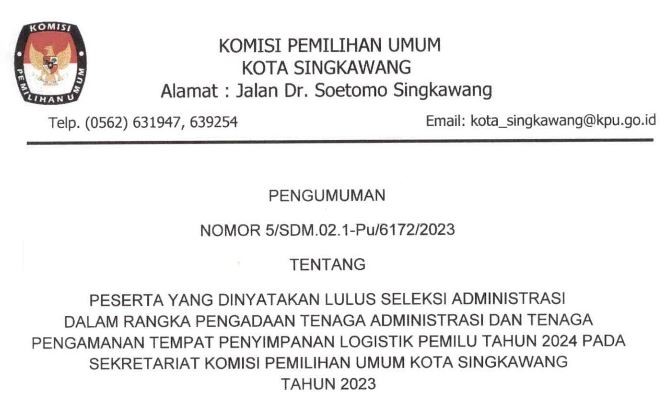 KOMISI
PEMILIHAN UMUM

KOMISI PEMILIHAN UMUM
KOTA SINGKAWANG
Alamat : Jalan Dr. Soetomo Singkawang

Telp. (0562) 631947, 639254

Email: kota_singkawang@kpu.go.id

PENGUMUMAN

NOMOR 5/SDM.02.1-Pu/6172/2023

TENTANG

PESERTA YANG DINYATAKAN LULUS SELEKSI ADMINISTRASI
DALAM RANGKA PENGADAAN TENAGA ADMINISTRASI DAN TENAGA
PENGAMANAN TEMPAT PENYIMPANAN LOGISTIK PEMILU TAHUN 2024 PADA
SEKRETARIAT KOMISI PEMILIHAN UMUM KOTA SINGKAWANG
TAHUN 2023